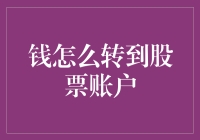 钱怎么转到股票账户